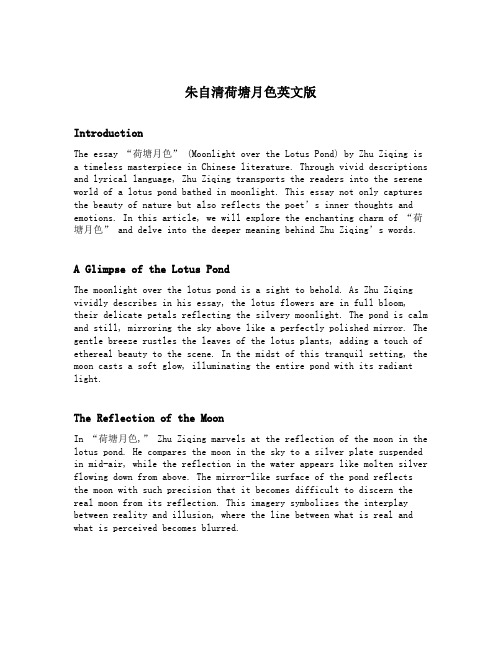 朱自清荷塘月色英文版

Introduction

The essay “荷塘月色” (Moonlight over the Lotus Pond) by Zhu Ziqing is a timeless masterpiece in Chinese literature. Through vivid descriptions and lyrical language, Zhu Ziqing transports the readers into the serene world of a lotus pond bathed in moonlight. This essay not only captures the beauty of nature but also reflects the poet’s inner thoughts and emotions. In this article, we will explore the enchanting charm of “荷塘月色” and delve into the deeper meaning behind Zhu Ziqing’s words.

A Glimpse of the Lotus Pond

The moonlight over the lotus pond is a sight to behold. As Zhu Ziqing vividly describes in his essay, the lotus flowers are in full bloom, their delicate petals reflecting the silvery moonlight. The pond is calm and still, mirroring the sky above like a perfectly polished mirror. The gentle breeze rustles the leaves of the lotus plants, adding a touch of ethereal beauty to the scene. In the midst of this tranquil setting, the moon casts a soft glow, illuminating the entire pond with its radiant light.

The Reflection of the Moon

In “荷塘月色,” Zhu Ziqing marvels at the reflection of the moon in the lotus pond. He compares the moon in the sky to a silver plate suspended in mid-air, while the reflection in the water appears like molten silver flowing down from above. The mirror-like surface of the pond reflects the moon with such precision that it becomes difficult to discern the real moon from its reflection. This imagery symbolizes the interplay between reality and illusion, where the line between what is real and what is perceived becomes blurred.